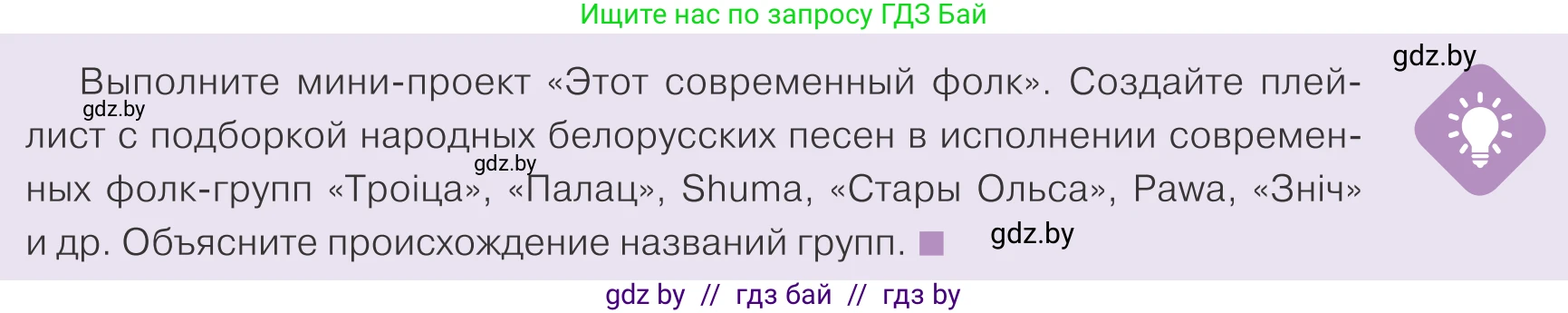 Ищите нас по запросу ГДЗ Бай

gdz.by

Выполните мини-проект «Этот современный фолк». Создайте плейлист с подборкой народных белорусских песен в исполнении современных фолк-групп «Троіца», «Палац», Shuma, «Стары Ольса», Pawa, «Зніч» и др. Объясните происхождение названий групп.

gdz.by

gdz.by

gdz.by

gdz by // гдз бай // гдз by